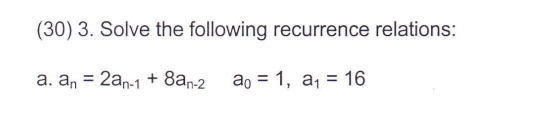 (30) 3. Solve the following recurrence relations:

a. $a_n = 2a_{n-1} + 8a_{n-2}$ $a_0 = 1$, $a_1 = 16$